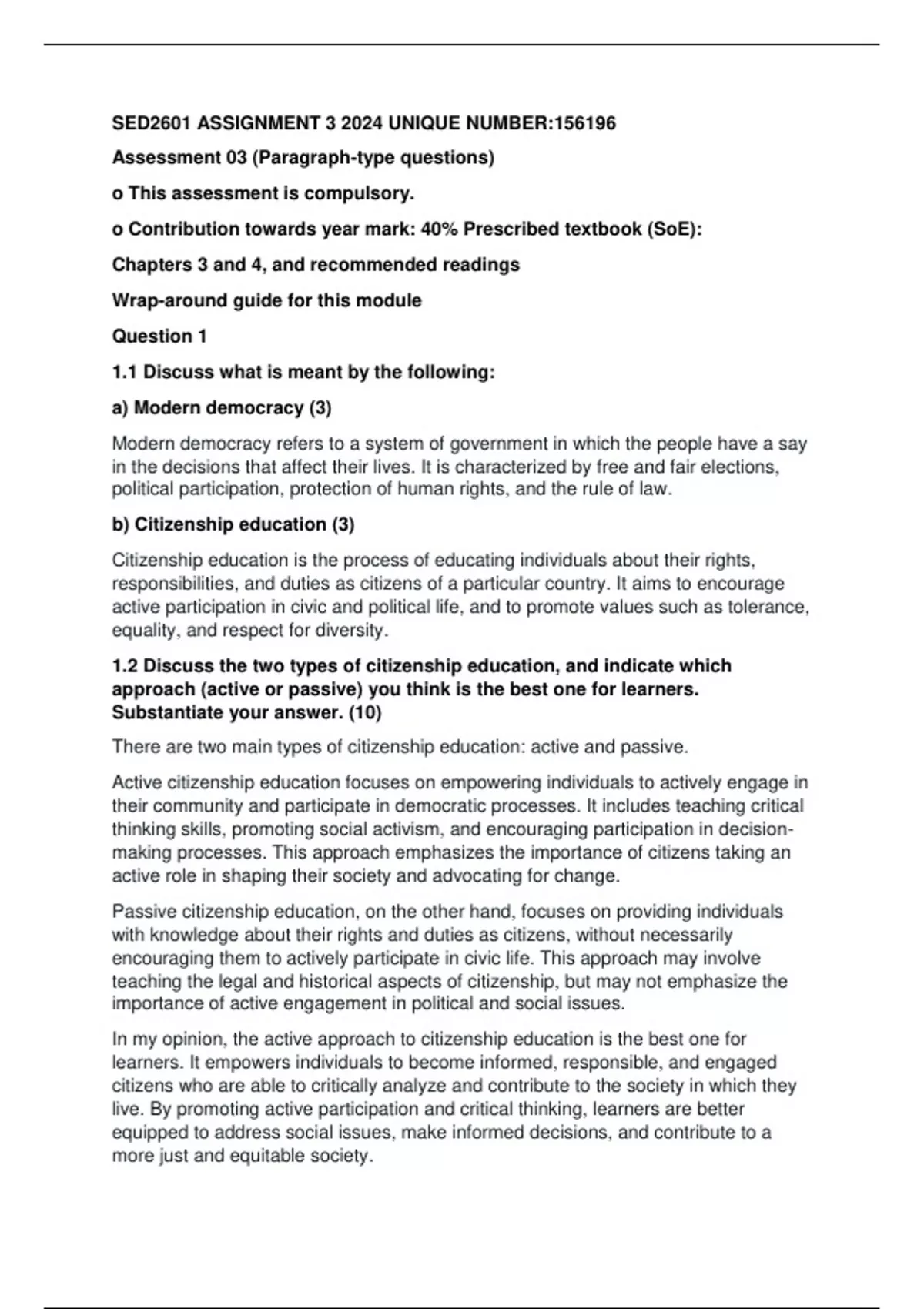 SED2601 ASSIGNMENT 3 2024 UNIQUE NUMBER:156196

Assessment 03 (Paragraph-type questions)

o This assessment is compulsory.

o Contribution towards year mark: 40% Prescribed textbook (SoE):

Chapters 3 and 4, and recommended readings

Wrap-around guide for this module

Question 1

1.1 Discuss what is meant by the following:

a) Modern democracy (3)

Modern democracy refers to a system of government in which the people have a say in the decisions that affect their lives. It is characterized by free and fair elections, political participation, protection of human rights, and the rule of law.

b) Citizenship education (3)

Citizenship education is the process of educating individuals about their rights, responsibilities, and duties as citizens of a particular country. It aims to encourage active participation in civic and political life, and to promote values such as tolerance, equality, and respect for diversity.

1.2 Discuss the two types of citizenship education, and indicate which approach (active or passive) you think is the best one for learners. Substantiate your answer. (10)

There are two main types of citizenship education: active and passive.

Active citizenship education focuses on empowering individuals to actively engage in their community and participate in democratic processes. It includes teaching critical thinking skills, promoting social activism, and encouraging participation in decision-making processes. This approach emphasizes the importance of citizens taking an active role in shaping their society and advocating for change.

Passive citizenship education, on the other hand, focuses on providing individuals with knowledge about their rights and duties as citizens, without necessarily encouraging them to actively participate in civic life. This approach may involve teaching the legal and historical aspects of citizenship, but may not emphasize the importance of active engagement in political and social issues.

In my opinion, the active approach to citizenship education is the best one for learners. It empowers individuals to become informed, responsible, and engaged citizens who are able to critically analyze and contribute to the society in which they live. By promoting active participation and critical thinking, learners are better equipped to address social issues, make informed decisions, and contribute to a more just and equitable society.